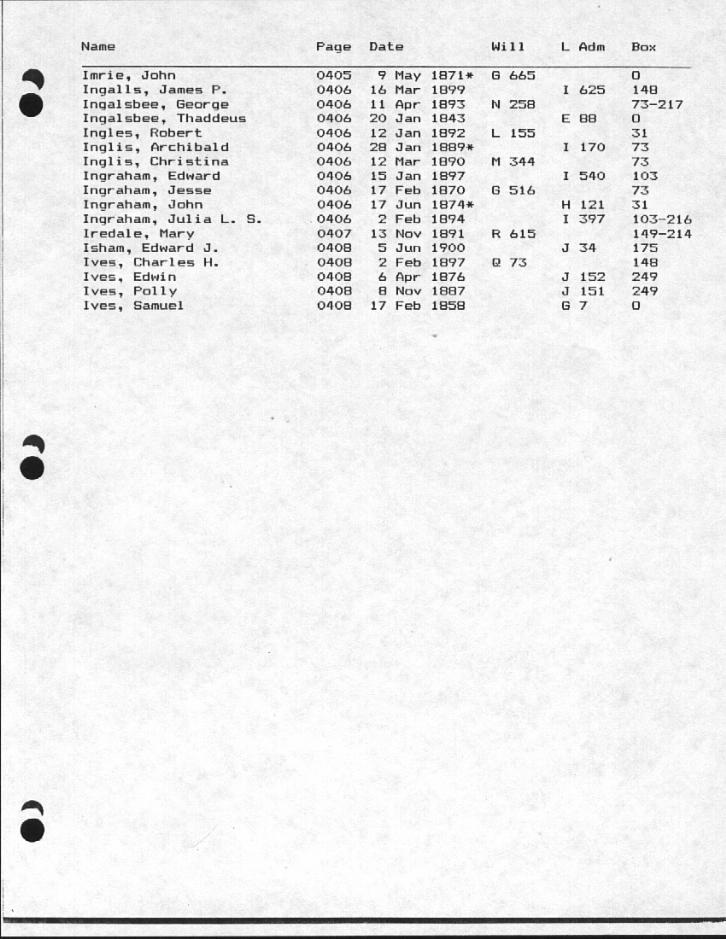 | Name | Page | Date | Will | L Adm | Box |
|---|---|---|---|---|---|
| Imrie, John | 0405 | 9 May 1871* | G 665 | | 0 |
| Ingalls, James P. | 0406 | 16 Mar 1899 | | I 625 | 148 |
| Ingalsbee, George | 0406 | 11 Apr 1893 | N 258 | | 73-217 |
| Ingalsbee, Thaddeus | 0406 | 20 Jan 1843 | | E 88 | 0 |
| Ingles, Robert | 0406 | 12 Jan 1892 | L 155 | | 31 |
| Inglis, Archibald | 0406 | 28 Jan 1889* | | I 170 | 73 |
| Inglis, Christina | 0406 | 12 Mar 1890 | M 344 | | 73 |
| Ingraham, Edward | 0406 | 15 Jan 1897 | | I 540 | 103 |
| Ingraham, Jesse | 0406 | 17 Feb 1870 | G 516 | | 73 |
| Ingraham, John | 0406 | 17 Jun 1874* | | H 121 | 31 |
| Ingraham, Julia L. S. | 0406 | 2 Feb 1894 | | I 397 | 103-216 |
| Iredale, Mary | 0407 | 13 Nov 1891 | R 615 | | 149-214 |
| Isham, Edward J. | 0408 | 5 Jun 1900 | | J 34 | 175 |
| Ives, Charles H. | 0408 | 2 Feb 1897 | Q 73 | | 148 |
| Ives, Edwin | 0408 | 6 Apr 1876 | | J 152 | 249 |
| Ives, Polly | 0408 | 8 Nov 1887 | | J 151 | 249 |
| Ives, Samuel | 0408 | 17 Feb 1858 | | G 7 | 0 |